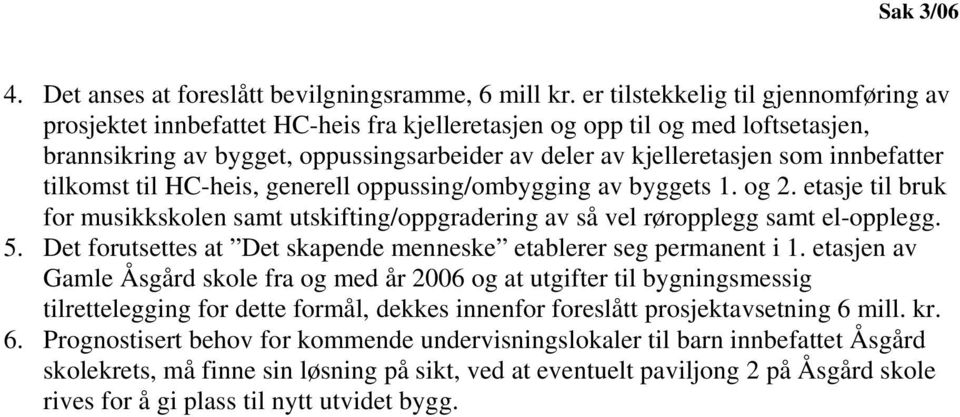 Sak 3/06

4. Det anses at foreslått bevilgningsramme, 6 mill kr. er tilstekkelig til gjennomføring av prosjektet innbefattet HC-heis fra kjelleretasjen og opp til og med loftsetasjen, brannsikring av bygget, oppussingsarbeider av deler av kjelleretasjen som innbefatter tilkomst til HC-heis, generell oppussing/ombygging av byggets 1. og 2. etasje til bruk for musikkskolen samt utskifting/oppgradering av så vel røropplegg samt el-opplegg.
5. Det forutsettes at ”Det skapende menneske” etablerer seg permanent i 1. etasjen av Gamle Åsgård skole fra og med år 2006 og at utgifter til bygningsmessig tilrettelegging for dette formål, dekkes innenfor foreslått prosjektavsetning 6 mill. kr.
6. Prognostisert behov for kommende undervisningslokaler til barn innbefattet Åsgård skolekrets, må finne sin løsning på sikt, ved at eventuelt paviljong 2 på Åsgård skole rives for å gi plass til nytt utvidet bygg.